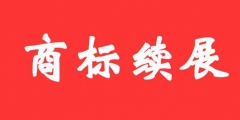 商标续展